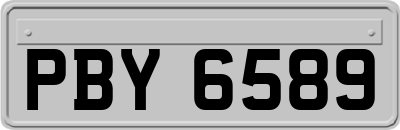 PBY 6589